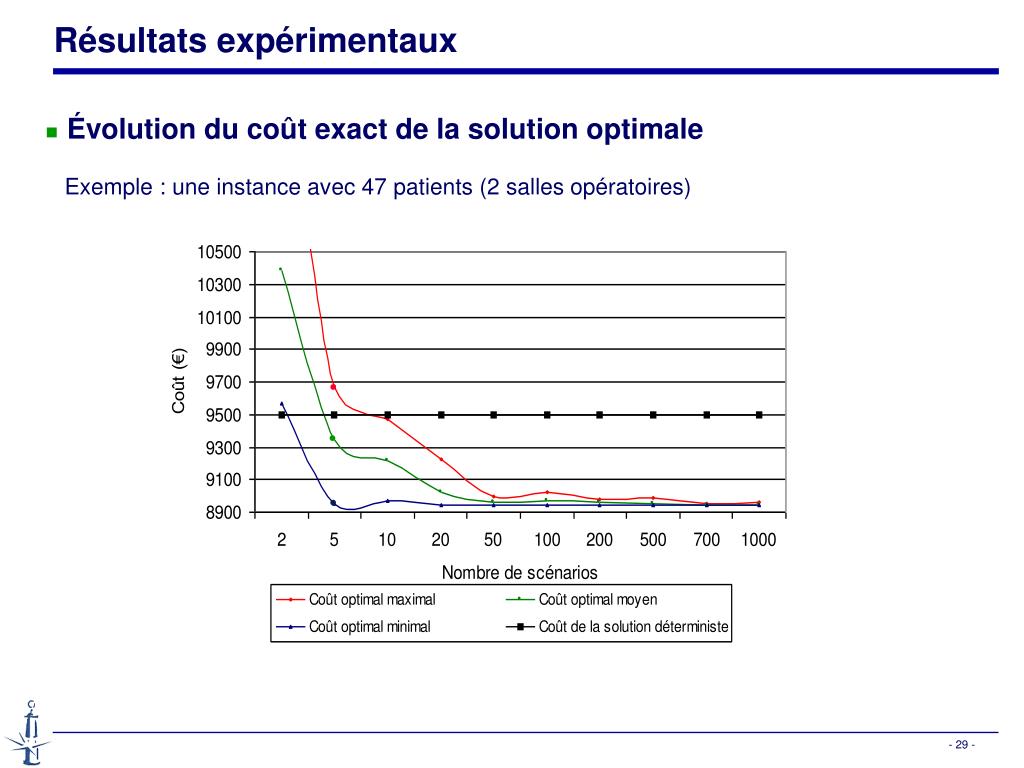 Résultats expérimentaux

Évolution du coût exact de la solution optimale

Exemple : une instance avec 47 patients (2 salles opératoires)

10500
10300
10100
9900
9700
9500
9300
9100
8900

Coût (€)

2 5 10 20 50 100 200 500 700 1000

Nombre de scénarios

Coût optimal maximal
Coût optimal moyen
Coût optimal minimal
Coût de la solution déterministe

- 29 -